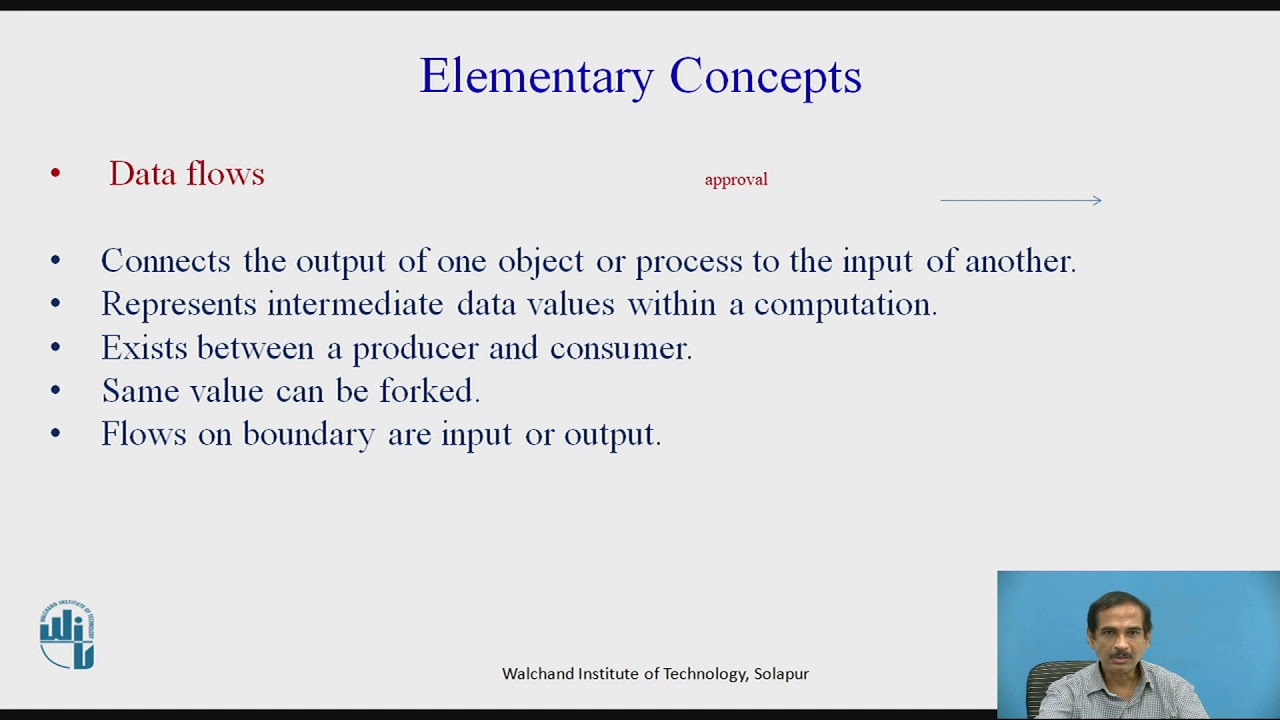 Elementary Concepts

• Data flows

approval

• Connects the output of one object or process to the input of another.
• Represents intermediate data values within a computation.
• Exists between a producer and consumer.
• Same value can be forked.
• Flows on boundary are input or output.

WALCHAND INSTITUTE OF TECHNOLOGY

Walchand Institute of Technology, Solapur